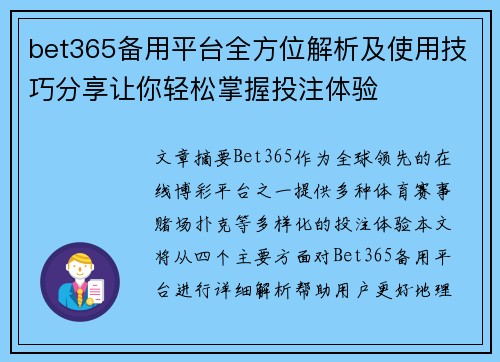 bet365备用平台全方位解析及使用技巧分享让你轻松掌握投注体验

文章摘要Bet365作为全球领先的在线博彩平台之一提供多种体育赛事赌场扑克等多样化的投注体验本文将从四个主要方面对Bet365备用平台进行详细解析帮助用户更好地理